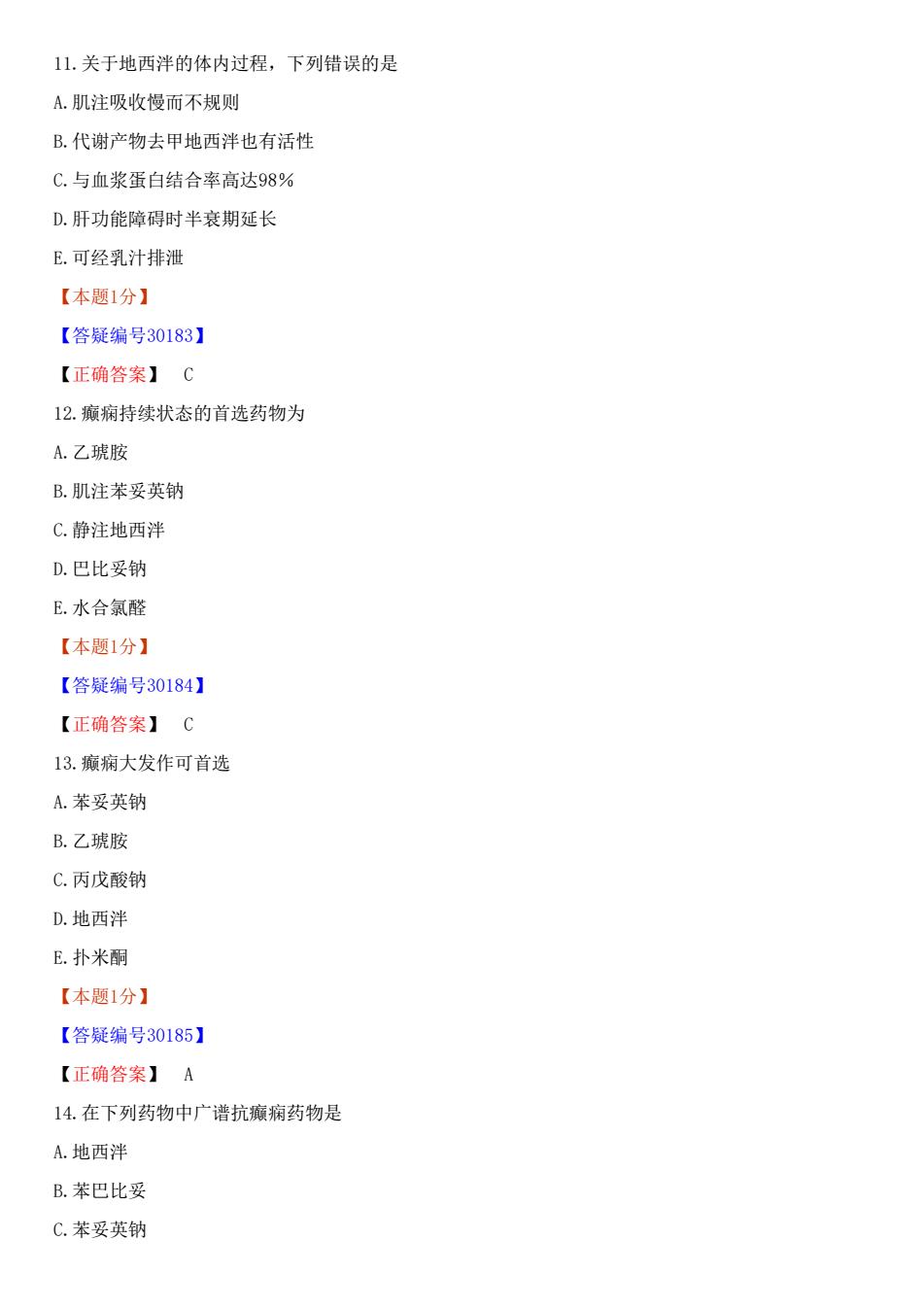 11.关于地西泮的体内过程，下列错误的是

A.肌注吸收慢而不规则

B.代谢产物去甲地西泮也有活性

C.与血浆蛋白结合率高达98%

D.肝功能障碍时半衰期延长

E.可经乳汁排泄

【本题1分】

【答疑编号30183】

【正确答案】 C

12.癫痫持续状态的首选药物为

A.乙琥胺

B.肌注苯妥英钠

C.静注地西泮

D.巴比妥钠

E.水合氯醛

【本题1分】

【答疑编号30184】

【正确答案】 C

13.癫痫大发作可首选

A.苯妥英钠

B.乙琥胺

C.丙戊酸钠

D.地西泮

E.扑米酮

【本题1分】

【答疑编号30185】

【正确答案】 A

14.在下列药物中广谱抗癫痫药物是

A.地西泮

B.苯巴比妥

C.苯妥英钠